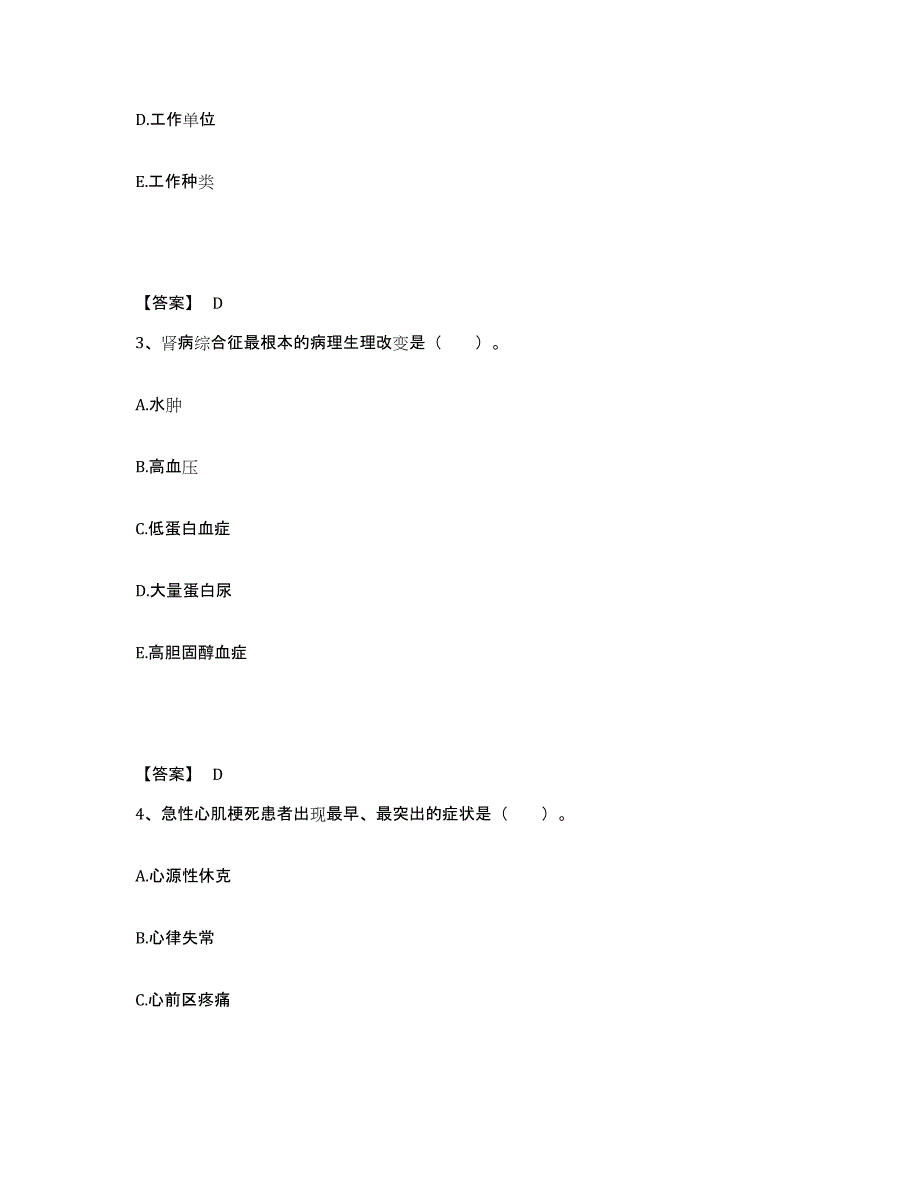 D.工作单位

E.工作种类

【答案】 D

3、肾病综合征最根本的病理生理改变是（　　）。

A.水肿

B.高血压

C.低蛋白血症

D.大量蛋白尿

E.高胆固醇血症

【答案】 D

4、急性心肌梗死患者出现最早、最突出的症状是（　　）。

A.心源性休克

B.心律失常

C.心前区疼痛